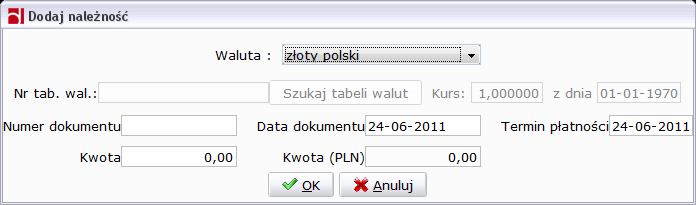 Dodaj należność

Waluta : złoty polski

Nr tab. wal.: Szukaj tabeli walut Kurs: 1,000000 z dnia 01-01-1970

Numer dokumentu Data dokumentu 24-06-2011 Termin płatności 24-06-2011

Kwota 0,00 Kwota (PLN) 0,00

OK Anuluj